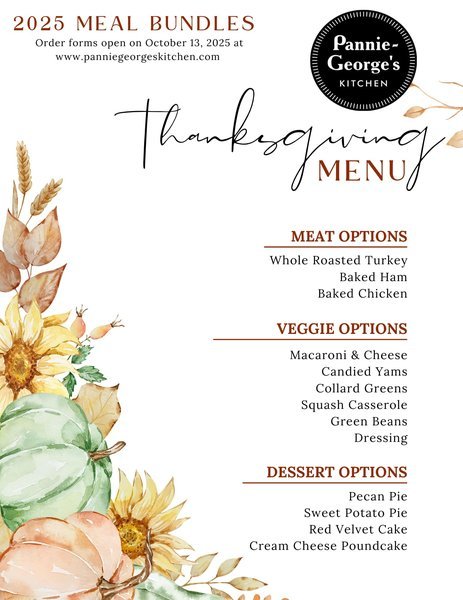 2025 MEAL BUNDLES
Order forms open on October 13, 2025 at www.panniegeorgeskitchen.com

Pannie-George's KITCHEN

Thanksgiving MENU

MEAT OPTIONS
Whole Roasted Turkey
Baked Ham
Baked Chicken

VEGGIE OPTIONS
Macaroni & Cheese
Candied Yams
Collard Greens
Squash Casserole
Green Beans
Dressing

DESSERT OPTIONS
Pecan Pie
Sweet Potato Pie
Red Velvet Cake
Cream Cheese Poundcake